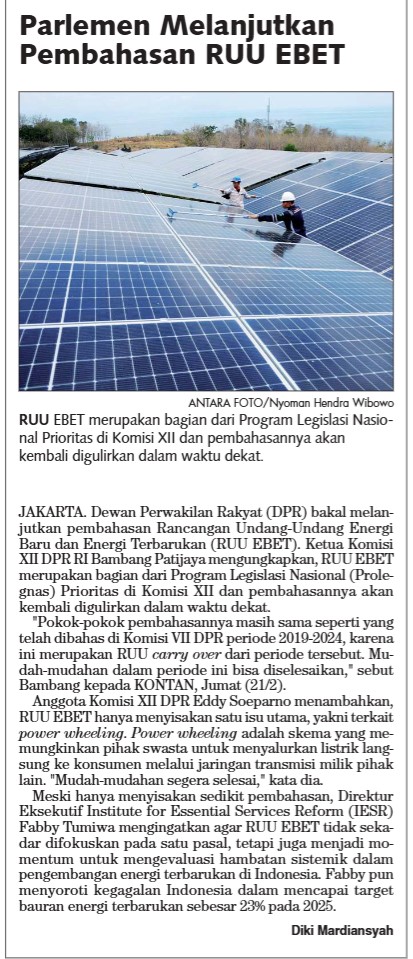 Parlemen Melanjutkan Pembahasan RUU EBET

ANTARA FOTO/Nyoman Hendra Wibowo

RUU EBET merupakan bagian dari Program Legislasi Nasional Prioritas di Komisi XII dan pembahasannya akan kembali digulirkan dalam waktu dekat.

JAKARTA. Dewan Perwakilan Rakyat (DPR) bakal melanjutkan pembahasan Rancangan Undang-Undang Energi Baru dan Energi Terbarukan (RUU EBET). Ketua Komisi XII DPR RI Bambang Patijaya mengungkapkan, RUU EBET merupakan bagian dari Program Legislasi Nasional (Prolegnas) Prioritas di Komisi XII dan pembahasannya akan kembali digulirkan dalam waktu dekat.

"Pokok-pokok pembahasannya masih sama seperti yang telah dibahas di Komisi VII DPR periode 2019-2024, karena ini merupakan RUU carry over dari periode tersebut. Mudah-mudahan dalam periode ini bisa diselesaikan," sebut Bambang kepada KONTAN, Jumat (21/2).

Anggota Komisi XII DPR Eddy Soeparno menambahkan, RUU EBET hanya menyisakan satu isu utama, yakni terkait power wheeling. Power wheeling adalah skema yang memungkinkan pihak swasta untuk menyalurkan listrik langsung ke konsumen melalui jaringan transmisi milik pihak lain. "Mudah-mudahan segera selesai," kata dia.

Meski hanya menyisakan sedikit pembahasan, Direktur Eksekutif Institute for Essential Services Reform (IESR) Fabby Tumiwa mengingatkan agar RUU EBET tidak sekadar difokuskan pada satu pasal, tetapi juga menjadi momentum untuk mengevaluasi hambatan sistemik dalam pengembangan energi terbarukan di Indonesia. Fabby pun menyoroti kegagalan Indonesia dalam mencapai target bauran energi terbarukan sebesar 23% pada 2025.

Diki Mardiansyah